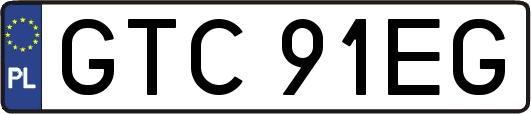 PL
GTC 91EG